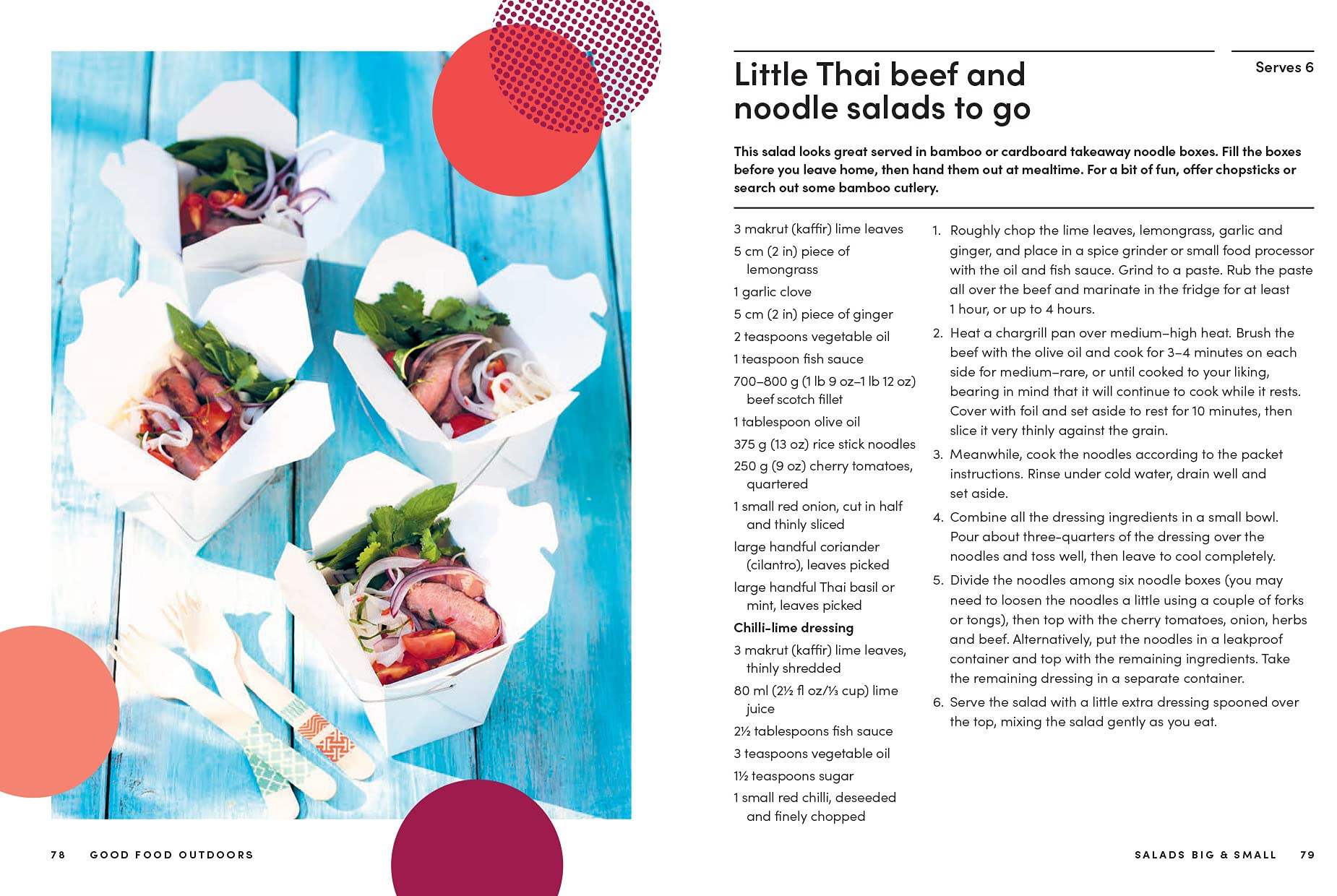 Little Thai beef and noodle salads to go

Serves 6

This salad looks great served in bamboo or cardboard takeaway noodle boxes. Fill the boxes before you leave home, then hand them out at mealtime. For a bit of fun, offer chopsticks or search out some bamboo cutlery.

3 makrut (kaffir) lime leaves
5 cm (2 in) piece of lemongrass
1 garlic clove
5 cm (2 in) piece of ginger
2 teaspoons vegetable oil
1 teaspoon fish sauce
700–800 g (1 lb 9 oz–1 lb 12 oz) beef scotch fillet
1 tablespoon olive oil
375 g (13 oz) rice stick noodles
250 g (9 oz) cherry tomatoes, quartered
1 small red onion, cut in half and thinly sliced
large handful coriander (cilantro), leaves picked
large handful Thai basil or mint, leaves picked

Chilli-lime dressing
3 makrut (kaffir) lime leaves, thinly shredded
80 ml (2½ fl oz/⅓ cup) lime juice
2½ tablespoons fish sauce
3 teaspoons vegetable oil
1½ teaspoons sugar
1 small red chilli, deseeded and finely chopped

1. Roughly chop the lime leaves, lemongrass, garlic and ginger, and place in a spice grinder or small food processor with the oil and fish sauce. Grind to a paste. Rub the paste all over the beef and marinate in the fridge for at least 1 hour, or up to 4 hours.
2. Heat a chargrill pan over medium–high heat. Brush the beef with the olive oil and cook for 3–4 minutes on each side for medium–rare, or until cooked to your liking, bearing in mind that it will continue to cook while it rests. Cover with foil and set aside to rest for 10 minutes, then slice it very thinly against the grain.
3. Meanwhile, cook the noodles according to the packet instructions. Rinse under cold water, drain well and set aside.
4. Combine all the dressing ingredients in a small bowl. Pour about three-quarters of the dressing over the noodles and toss well, then leave to cool completely.
5. Divide the noodles among six noodle boxes (you may need to loosen the noodles a little using a couple of forks or tongs), then top with the cherry tomatoes, onion, herbs and beef. Alternatively, put the noodles in a leakproof container and top with the remaining ingredients. Take the remaining dressing in a separate container.
6. Serve the salad with a little extra dressing spooned over the top, mixing the salad gently as you eat.

78 GOOD FOOD OUTDOORS

SALADS BIG & SMALL 79